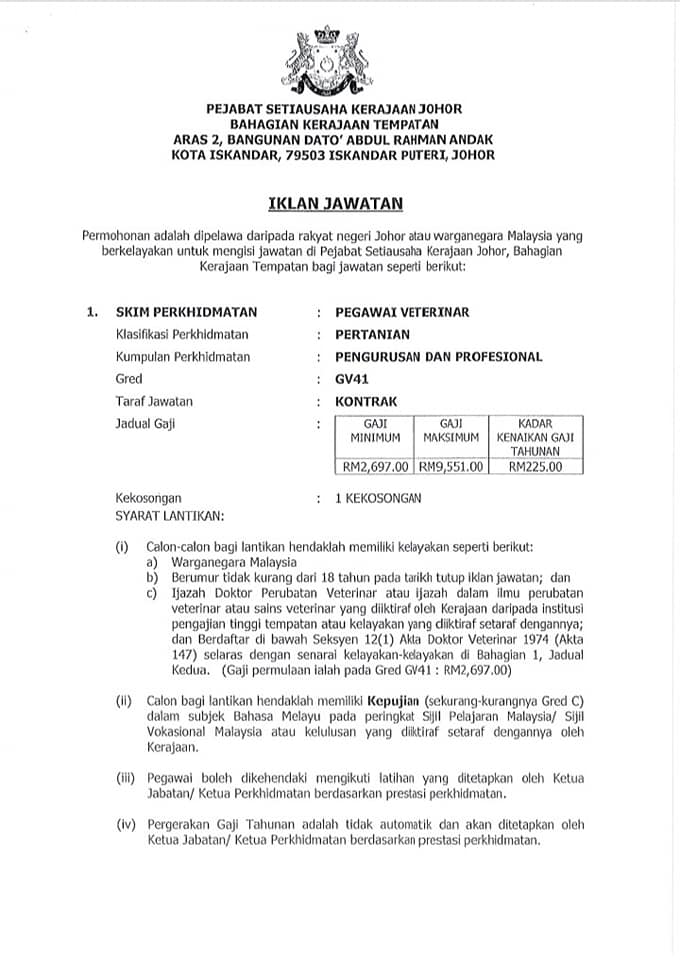 PEJABAT SETIAUSAHA KERAJAAN JOHOR
BAHAGIAN KERAJAAN TEMPATAN
ARAS 2, BANGUNAN DATO' ABDUL RAHMAN ANDAK
KOTA ISKANDAR, 79503 ISKANDAR PUTERI, JOHOR

IKLAN JAWATAN

Permohonan adalah dipelawa daripada rakyat negeri Johor atau warganegara Malaysia yang berkelayakan untuk mengisi jawatan di Pejabat Setiausaha Kerajaan Johor, Bahagian Kerajaan Tempatan bagi jawatan seperti berikut:

1. SKIM PERKHIDMATAN : PEGAWAI VETERINAR
Klasifikasi Perkhidmatan : PERTANIAN
Kumpulan Perkhidmatan : PENGURUSAN DAN PROFESIONAL
Gred : GV41
Taraf Jawatan : KONTRAK
Jadual Gaji :

| GAJI MINIMUM | GAJI MAKSIMUM | KADAR KENAIKAN GAJI TAHUNAN |
|---|---|---|
| RM2,697.00 | RM9,551.00 | RM225.00 |

Kekosongan : 1 KEKOSONGAN
SYARAT LANTIKAN:

(i) Calon-calon bagi lantikan hendaklah memiliki kelayakan seperti berikut:
a) Warganegara Malaysia
b) Berumur tidak kurang dari 18 tahun pada tarikh tutup iklan jawatan; dan
c) Ijazah Doktor Perubatan Veterinar atau ijazah dalam ilmu perubatan veterinar atau sains veterinar yang diiktiraf oleh Kerajaan daripada institusi pengajian tinggi tempatan atau kelayakan yang diiktiraf setaraf dengannya; dan Berdaftar di bawah Seksyen 12(1) Akta Doktor Veterinar 1974 (Akta 147) selaras dengan senarai kelayakan-kelayakan di Bahagian 1, Jadual Kedua. (Gaji permulaan ialah pada Gred GV41 : RM2,697.00)

(ii) Calon bagi lantikan hendaklah memiliki Kepujian (sekurang-kurangnya Gred C) dalam subjek Bahasa Melayu pada peringkat Sijil Pelajaran Malaysia/ Sijil Vokasional Malaysia atau kelulusan yang diiktiraf setaraf dengannya oleh Kerajaan.

(iii) Pegawai boleh dikehendaki mengikuti latihan yang ditetapkan oleh Ketua Jabatan/ Ketua Perkhidmatan berdasarkan prestasi perkhidmatan.

(iv) Pergerakan Gaji Tahunan adalah tidak automatik dan akan ditetapkan oleh Ketua Jabatan/ Ketua Perkhidmatan berdasarkan prestasi perkhidmatan.